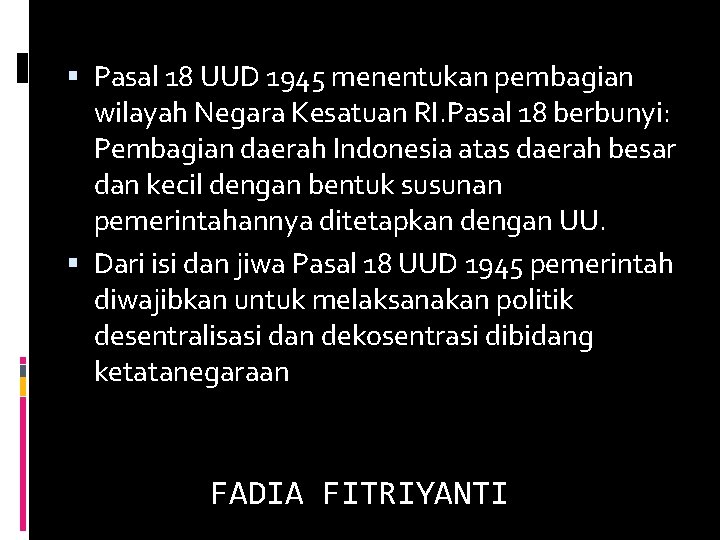 ▪ Pasal 18 UUD 1945 menentukan pembagian wilayah Negara Kesatuan RI.Pasal 18 berbunyi: Pembagian daerah Indonesia atas daerah besar dan kecil dengan bentuk susunan pemerintahannya ditetapkan dengan UU.

▪ Dari isi dan jiwa Pasal 18 UUD 1945 pemerintah diwajibkan untuk melaksanakan politik desentralisasi dan dekosentrasi dibidang ketatanegaraan

FADIA FITRIYANTI